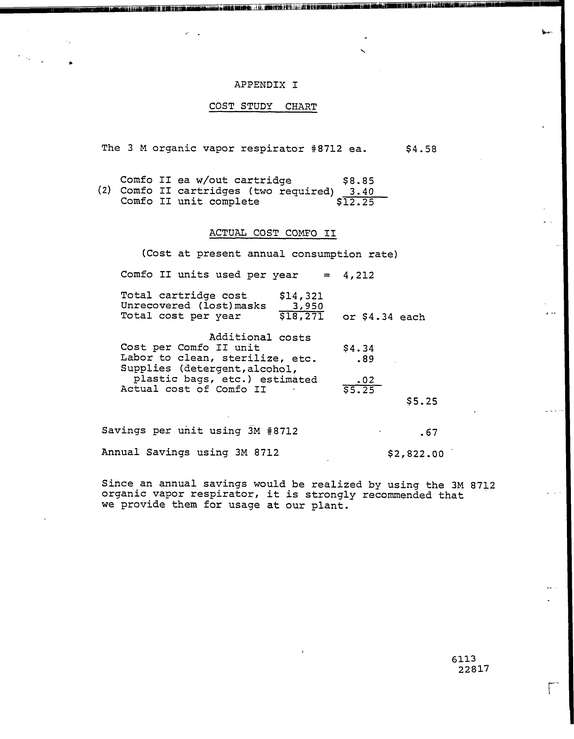 APPENDIX I

COST STUDY CHART

The 3 M organic vapor respirator #8712 ea. $4.58

Comfo II ea w/out cartridge $8.85
(2) Comfo II cartridges (two required) 3.40
Comfo II unit complete $12.25

ACTUAL COST COMFO II

(Cost at present annual consumption rate)

Comfo II units used per year = 4,212

Total cartridge cost $14,321
Unrecovered (lost)masks 3,950
Total cost per year $18,271 or $4.34 each

Additional costs
Cost per Comfo II unit $4.34
Labor to clean, sterilize, etc. .89
Supplies (detergent,alcohol, plastic bags, etc.) estimated .02
Actual cost of Comfo II $5.25
$5.25

Savings per unit using 3M #8712 .67

Annual Savings using 3M 8712 $2,822.00

Since an annual savings would be realized by using the 3M 8712 organic vapor respirator, it is strongly recommended that we provide them for usage at our plant.

6113
22817